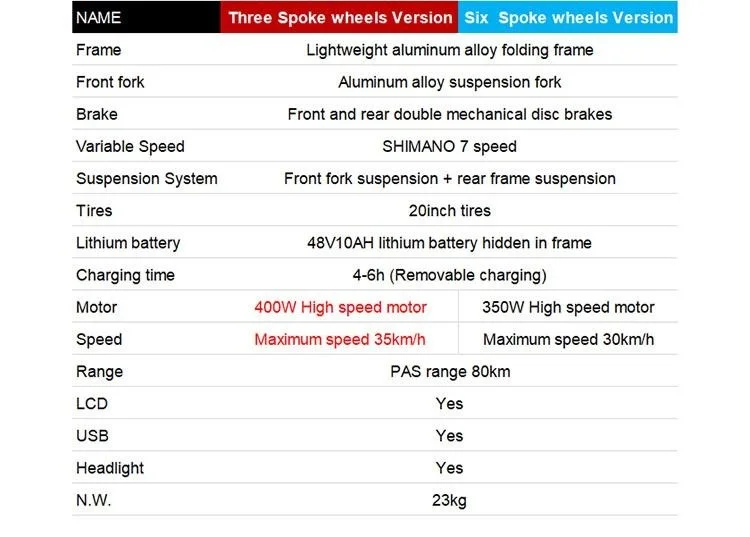 | NAME | Three Spoke wheels Version | Six Spoke wheels Version |
|---|---|---|
| Frame | Lightweight aluminum alloy folding frame | |
| Front fork | Aluminum alloy suspension fork | |
| Brake | Front and rear double mechanical disc brakes | |
| Variable Speed | SHIMANO 7 speed | |
| Suspension System | Front fork suspension + rear frame suspension | |
| Tires | 20inch tires | |
| Lithium battery | 48V10AH lithium battery hidden in frame | |
| Charging time | 4-6h (Removable charging) | |
| Motor | 400W High speed motor | 350W High speed motor |
| Speed | Maximum speed 35km/h | Maximum speed 30km/h |
| Range | PAS range 80km | |
| LCD | Yes | |
| USB | Yes | |
| Headlight | Yes | |
| N.W. | 23kg | |